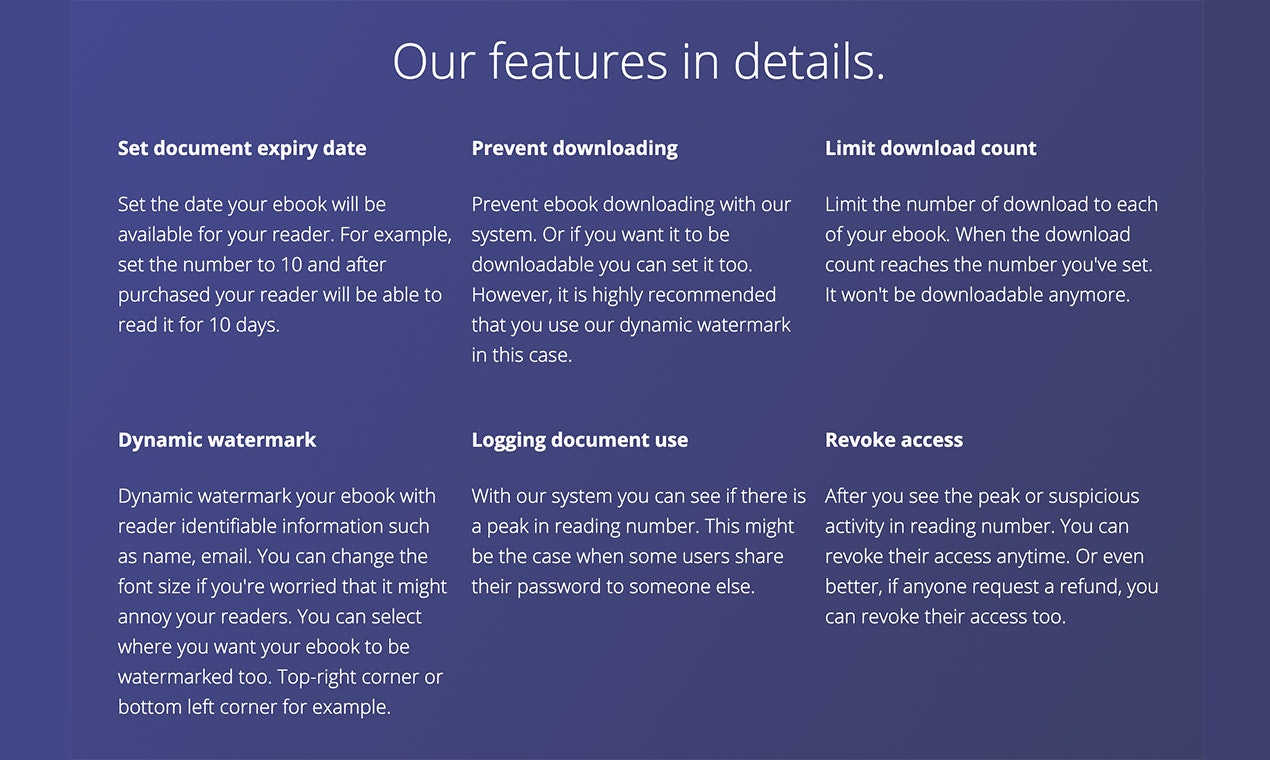 Our features in details.

Set document expiry date

Set the date your ebook will be available for your reader. For example, set the number to 10 and after purchased your reader will be able to read it for 10 days.

Prevent downloading

Prevent ebook downloading with our system. Or if you want it to be downloadable you can set it too. However, it is highly recommended that you use our dynamic watermark in this case.

Limit download count

Limit the number of download to each of your ebook. When the download count reaches the number you've set. It won't be downloadable anymore.

Dynamic watermark

Dynamic watermark your ebook with reader identifiable information such as name, email. You can change the font size if you're worried that it might annoy your readers. You can select where you want your ebook to be watermarked too. Top-right corner or bottom left corner for example.

Logging document use

With our system you can see if there is a peak in reading number. This might be the case when some users share their password to someone else.

Revoke access

After you see the peak or suspicious activity in reading number. You can revoke their access anytime. Or even better, if anyone request a refund, you can revoke their access too.